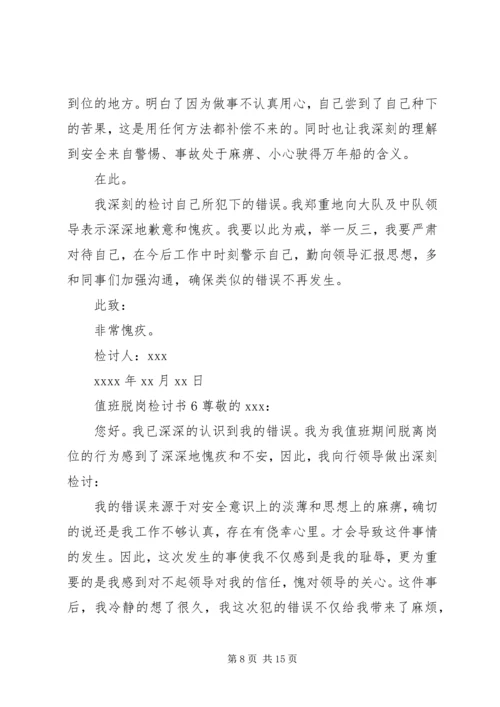 到位的地方。明白了因为做事不认真用心，自己尝到了自己种下的苦果，这是用任何方法都补偿不来的。同时也让我深刻的理解到安全来自警惕、事故处于麻痹、小心驶得万年船的含义。

在此。

我深刻的检讨自己所犯下的错误。我郑重地向大队及中队领导表示深深地歉意和愧疚。我要以此为戒，举一反三，我要严肃对待自己，在今后工作中时刻警示自己，勤向领导汇报思想，多和同事们加强沟通，确保类似的错误不再发生。

此致：

非常愧疚。

检讨人：xxx

xxxx 年 xx 月 xx 日

值班脱岗检讨书 6 尊敬的 xxx：

您好。我已深深的认识到我的错误。我为我值班期间脱离岗位的行为感到了深深地愧疚和不安，因此，我向行领导做出深刻检讨：

我的错误来源于对安全意识上的淡薄和思想上的麻痹，确切的说还是我工作不够认真，存在有侥幸心里。才会导致这件事情的发生。因此，这次发生的事使我不仅感到是我的耻辱，更为重要的是我感到对不起领导对我的信任，愧对领导的关心。这件事后，我冷静的想了很久，我这次犯的错误不仅给我带来了麻烦，

第 8 页 共 15 页